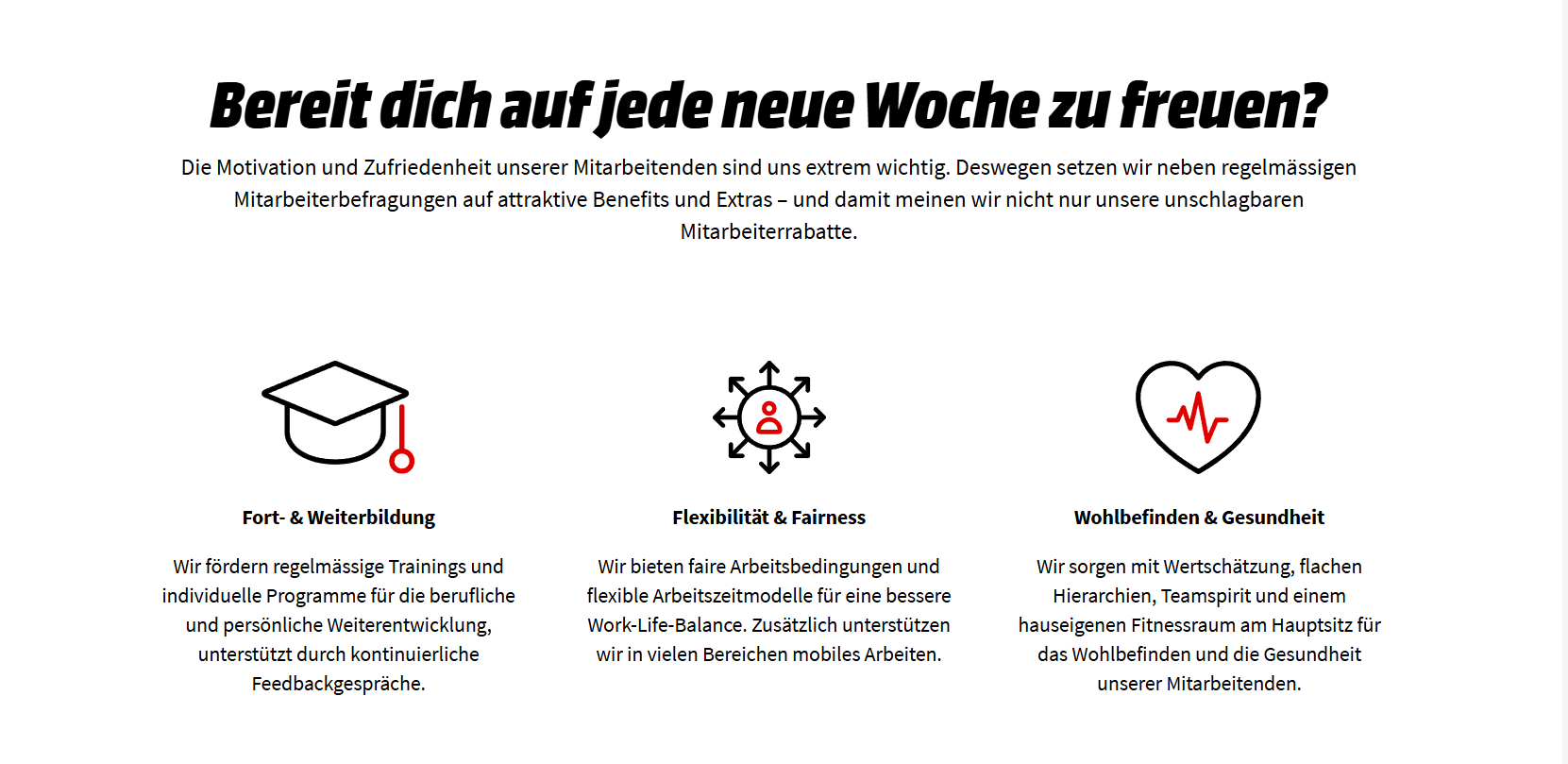 Bereit dich auf jede neue Woche zu freuen?

Die Motivation und Zufriedenheit unserer Mitarbeitenden sind uns extrem wichtig. Deswegen setzen wir neben regelmässigen Mitarbeiterbefragungen auf attraktive Benefits und Extras – und damit meinen wir nicht nur unsere unschlagbaren Mitarbeiterrabatte.

Fort- & Weiterbildung

Wir fördern regelmässige Trainings und individuelle Programme für die berufliche und persönliche Weiterentwicklung, unterstützt durch kontinuierliche Feedbackgespräche.

Flexibilität & Fairness

Wir bieten faire Arbeitsbedingungen und flexible Arbeitszeitmodelle für eine bessere Work-Life-Balance. Zusätzlich unterstützen wir in vielen Bereichen mobiles Arbeiten.

Wohlbefinden & Gesundheit

Wir sorgen mit Wertschätzung, flachen Hierarchien, Teamspirit und einem hauseigenen Fitnessraum am Hauptsitz für das Wohlbefinden und die Gesundheit unserer Mitarbeitenden.